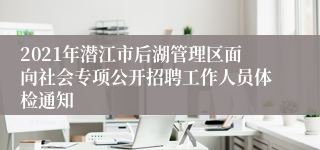 2021年潜江市后湖管理区面向社会专项公开招聘工作人员体检通知